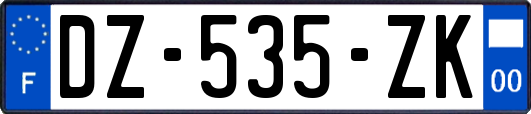 F
DZ-535-ZK
00